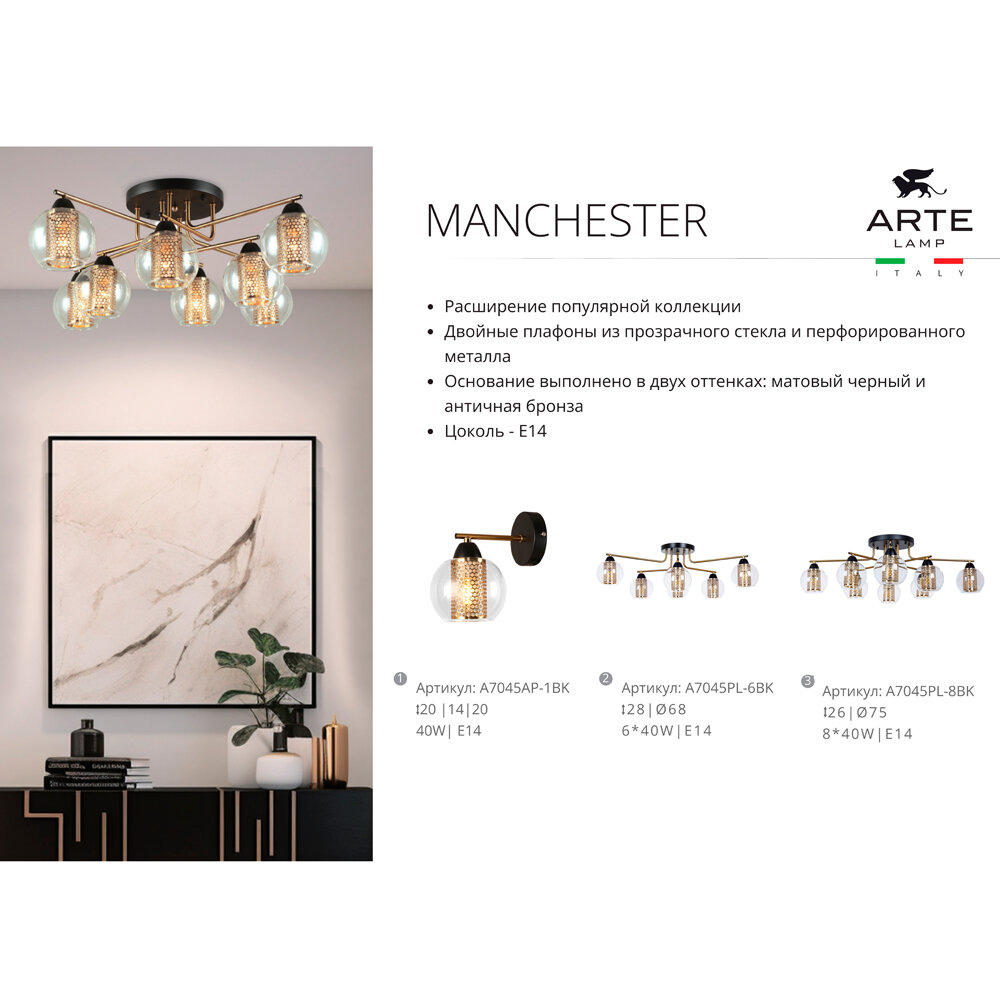 MANCHESTER

ARTE
LAMP
ITALY

• Расширение популярной коллекции
• Двойные плафоны из прозрачного стекла и перфорированного металла
• Основание выполнено в двух оттенках: матовый черный и античная бронза
• Цоколь - E14

1 Артикул: A7045AP-1BK
↕20 |14|20
40W| E14

2 Артикул: A7045PL-6BK
↕28 | Ø68
6*40W | E14

3 Артикул: A7045PL-8BK
↕26 | Ø75
8*40W | E14